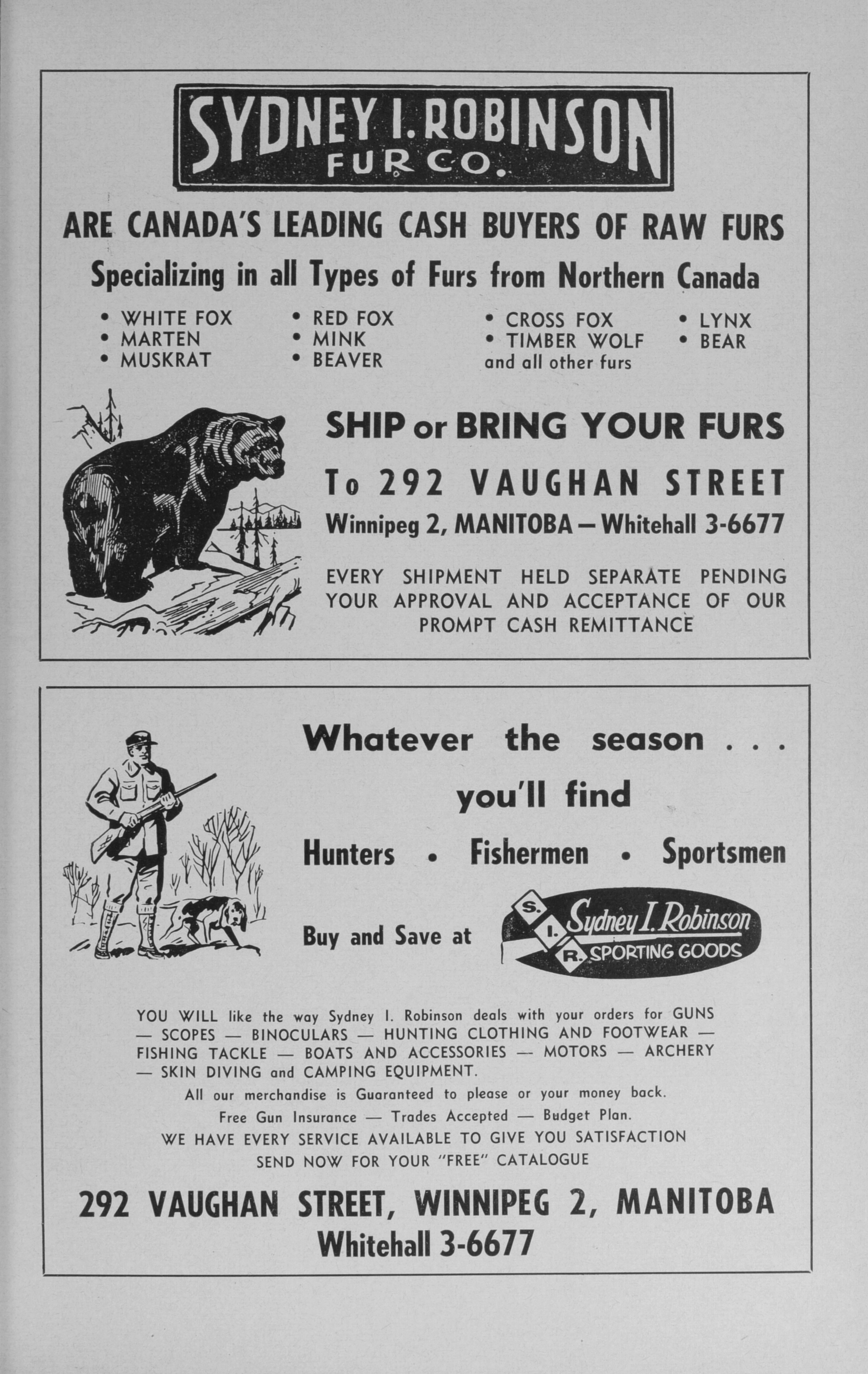 SYDNEY I. ROBINSON
FUR CO.

ARE CANADA'S LEADING CASH BUYERS OF RAW FURS

Specializing in all Types of Furs from Northern Canada

• WHITE FOX
• MARTEN
• MUSKRAT

• RED FOX
• MINK
• BEAVER

• CROSS FOX
• TIMBER WOLF
and all other furs

• LYNX
• BEAR

SHIP or BRING YOUR FURS

To 292 VAUGHAN STREET

Winnipeg 2, MANITOBA — Whitehall 3-6677

EVERY SHIPMENT HELD SEPARATE PENDING YOUR APPROVAL AND ACCEPTANCE OF OUR PROMPT CASH REMITTANCE

Whatever the season . . .

you'll find

Hunters • Fishermen • Sportsmen

Buy and Save at

S. I. R. Sydney I. Robinson SPORTING GOODS

YOU WILL like the way Sydney I. Robinson deals with your orders for GUNS — SCOPES — BINOCULARS — HUNTING CLOTHING AND FOOTWEAR — FISHING TACKLE — BOATS AND ACCESSORIES — MOTORS — ARCHERY — SKIN DIVING and CAMPING EQUIPMENT.

All our merchandise is Guaranteed to please or your money back.

Free Gun Insurance — Trades Accepted — Budget Plan.

WE HAVE EVERY SERVICE AVAILABLE TO GIVE YOU SATISFACTION

SEND NOW FOR YOUR "FREE" CATALOGUE

292 VAUGHAN STREET, WINNIPEG 2, MANITOBA

Whitehall 3-6677